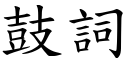 鼓詞